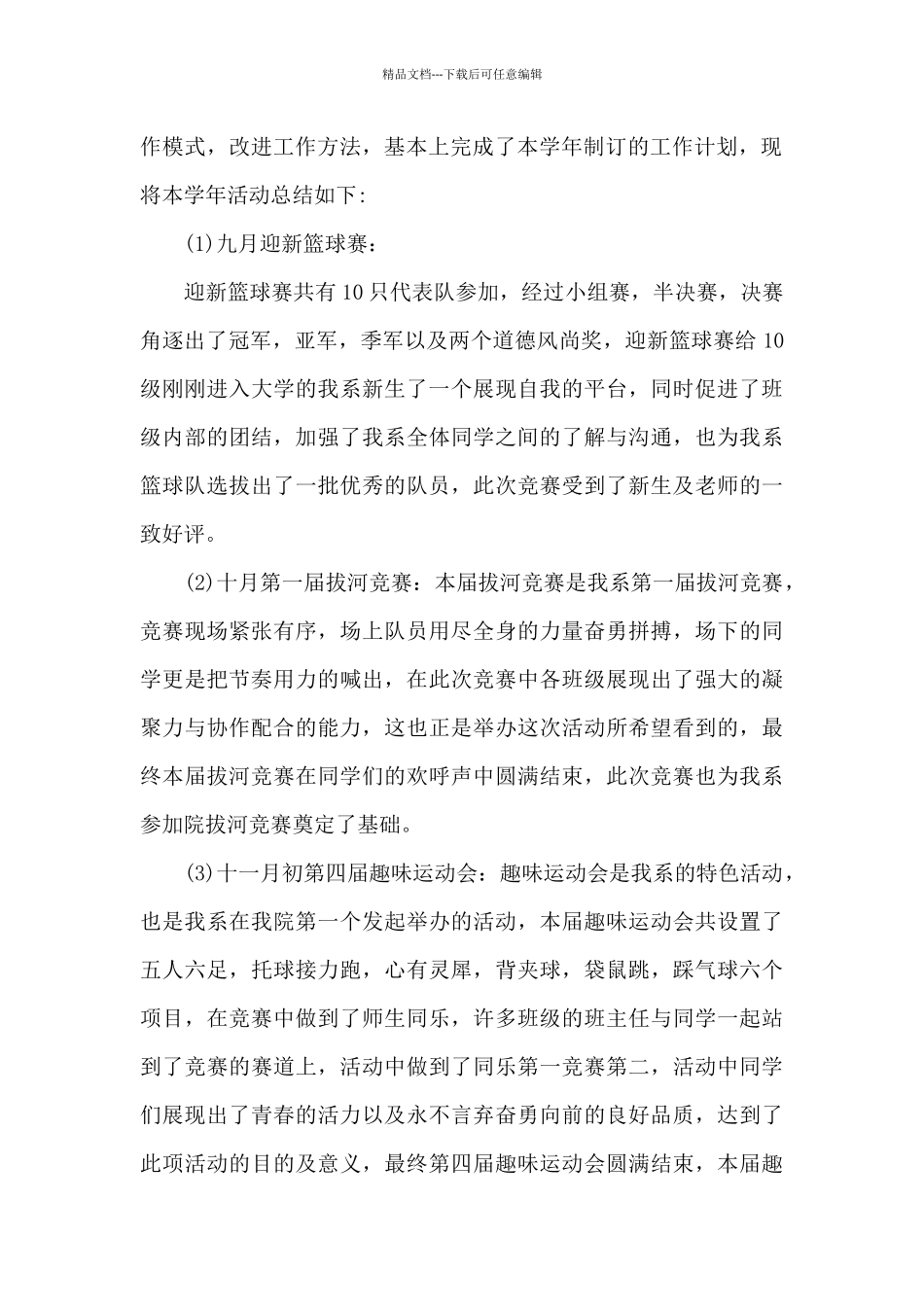 精品文档---下载后可任意编辑

作模式，改进工作方法，基本上完成了本学年制订的工作计划，现将本学年活动总结如下:

(1)九月迎新篮球赛：

迎新篮球赛共有10只代表队参加，经过小组赛，半决赛，决赛角逐出了冠军，亚军，季军以及两个道德风尚奖，迎新篮球赛给10级刚刚进入大学的我系新生了一个展现自我的平台，同时促进了班级内部的团结，加强了我系全体同学之间的了解与沟通，也为我系篮球队选拔出了一批优秀的队员，此次竞赛受到了新生及老师的一致好评。

(2)十月第一届拔河竞赛：本届拔河竞赛是我系第一届拔河竞赛，竞赛现场紧张有序，场上队员用尽全身的力量奋勇拼搏，场下的同学更是把节奏用力的喊出，在此次竞赛中各班级展现出了强大的凝聚力与协作配合的能力，这也正是举办这次活动所希望看到的，最终本届拔河竞赛在同学们的欢呼声中圆满结束，此次竞赛也为我系参加院拔河竞赛奠定了基础。

(3)十一月初第四届趣味运动会：趣味运动会是我系的特色活动，也是我系在我院第一个发起举办的活动，本届趣味运动会共设置了五人六足，托球接力跑，心有灵犀，背夹球，袋鼠跳，踩气球六个项目，在竞赛中做到了师生同乐，许多班级的班主任与同学一起站到了竞赛的赛道上，活动中做到了同乐第一竞赛第二，活动中同学们展现出了青春的活力以及永不言弃奋勇向前的良好品质，达到了此项活动的目的及意义，最终第四届趣味运动会圆满结束，本届趣